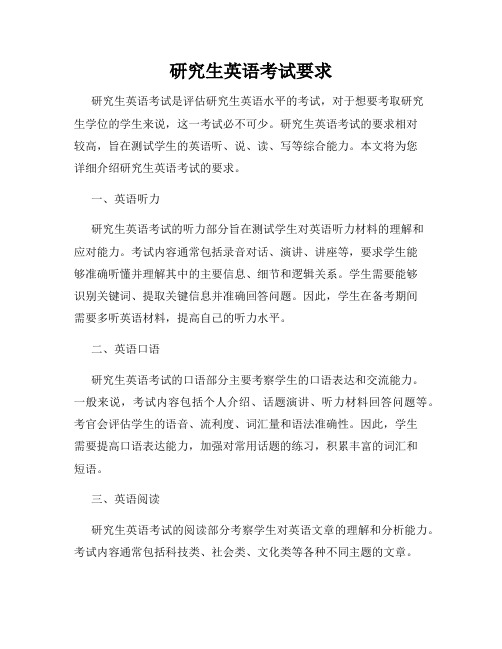 研究生英语考试要求

研究生英语考试是评估研究生英语水平的考试，对于想要考取研究生学位的学生来说，这一考试必不可少。研究生英语考试的要求相对较高，旨在测试学生的英语听、说、读、写等综合能力。本文将为您详细介绍研究生英语考试的要求。

一、英语听力

研究生英语考试的听力部分旨在测试学生对英语听力材料的理解和应对能力。考试内容通常包括录音对话、演讲、讲座等，要求学生能够准确听懂并理解其中的主要信息、细节和逻辑关系。学生需要能够识别关键词、提取关键信息并准确回答问题。因此，学生在备考期间需要多听英语材料，提高自己的听力水平。

二、英语口语

研究生英语考试的口语部分主要考察学生的口语表达和交流能力。一般来说，考试内容包括个人介绍、话题演讲、听力材料回答问题等。考官会评估学生的语音、流利度、词汇量和语法准确性。因此，学生需要提高口语表达能力，加强对常用话题的练习，积累丰富的词汇和短语。

三、英语阅读

研究生英语考试的阅读部分考察学生对英语文章的理解和分析能力。考试内容通常包括科技类、社会类、文化类等各种不同主题的文章。